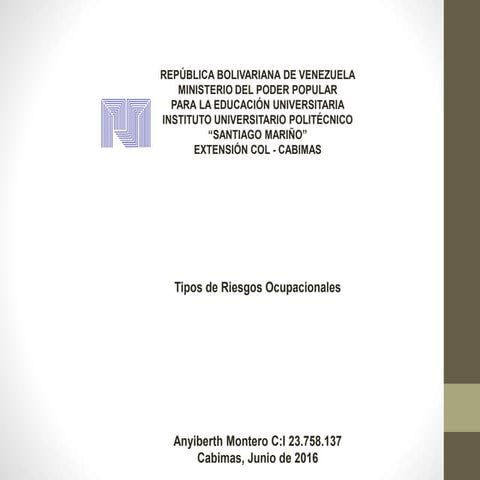 REPÚBLICA BOLIVARIANA DE VENEZUELA
MINISTERIO DEL PODER POPULAR
PARA LA EDUCACIÓN UNIVERSITARIA
INSTITUTO UNIVERSITARIO POLITÉCNICO
"SANTIAGO MARIÑO"
EXTENSIÓN COL - CABIMAS

Tipos de Riesgos Ocupacionales

Anyiberth Montero C:I 23.758.137
Cabimas, Junio de 2016